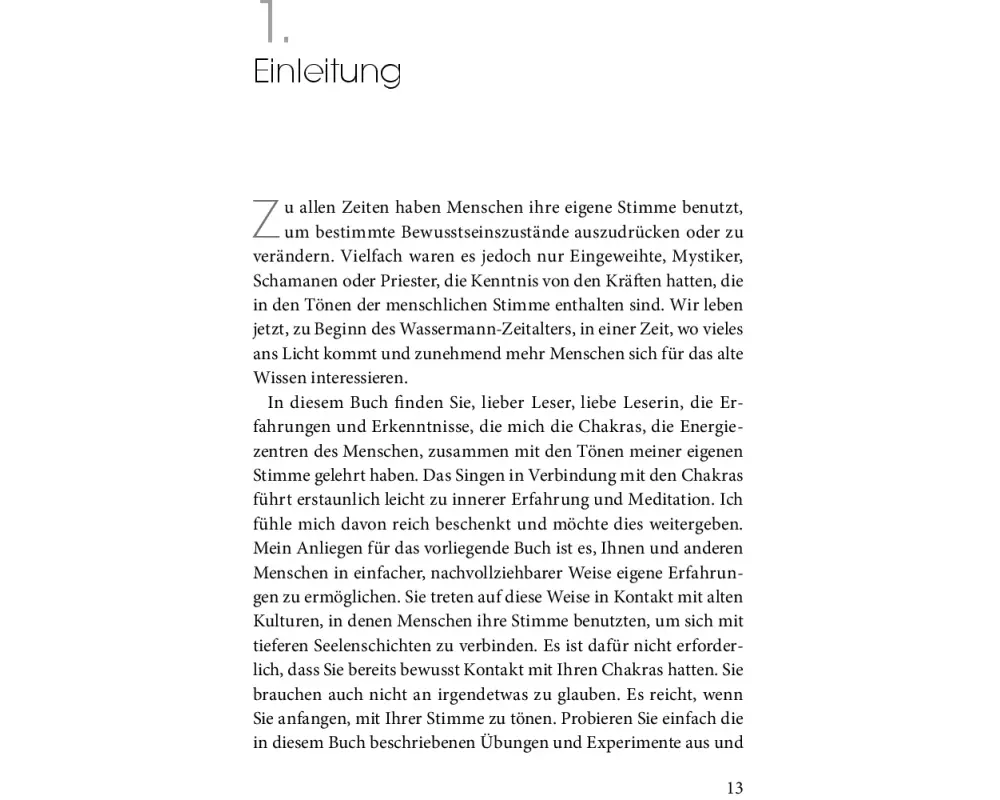 1.
Einleitung

Zu allen Zeiten haben Menschen ihre eigene Stimme benutzt, um bestimmte Bewusstseinszustände auszudrücken oder zu verändern. Vielfach waren es jedoch nur Eingeweihte, Mystiker, Schamanen oder Priester, die Kenntnis von den Kräften hatten, die in den Tönen der menschlichen Stimme enthalten sind. Wir leben jetzt, zu Beginn des Wassermann-Zeitalters, in einer Zeit, wo vieles ans Licht kommt und zunehmend mehr Menschen sich für das alte Wissen interessieren.

In diesem Buch finden Sie, lieber Leser, liebe Leserin, die Erfahrungen und Erkenntnisse, die mich die Chakras, die Energiezentren des Menschen, zusammen mit den Tönen meiner eigenen Stimme gelehrt haben. Das Singen in Verbindung mit den Chakras führt erstaunlich leicht zu innerer Erfahrung und Meditation. Ich fühle mich davon reich beschenkt und möchte dies weitergeben. Mein Anliegen für das vorliegende Buch ist es, Ihnen und anderen Menschen in einfacher, nachvollziehbarer Weise eigene Erfahrungen zu ermöglichen. Sie treten auf diese Weise in Kontakt mit alten Kulturen, in denen Menschen ihre Stimme benutzten, um sich mit tieferen Seelenschichten zu verbinden. Es ist dafür nicht erforderlich, dass Sie bereits bewusst Kontakt mit Ihren Chakras hatten. Sie brauchen auch nicht an irgendetwas zu glauben. Es reicht, wenn Sie anfangen, mit Ihrer Stimme zu tönen. Probieren Sie einfach die in diesem Buch beschriebenen Übungen und Experimente aus und

13